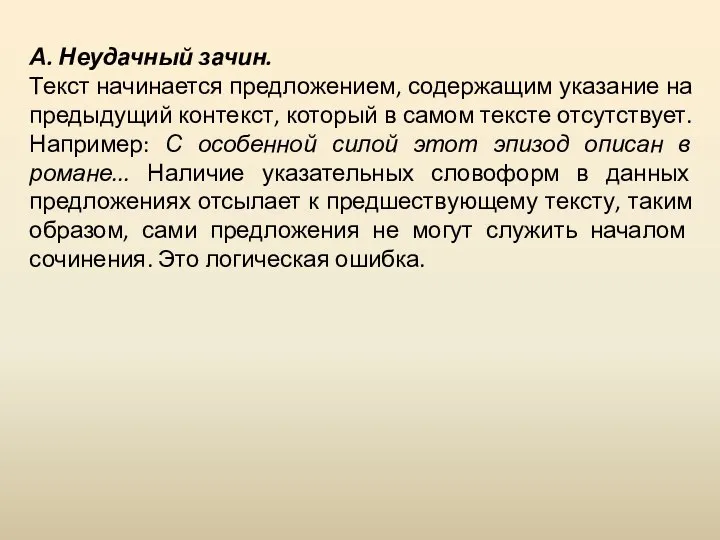 А. Неудачный зачин.
Текст начинается предложением, содержащим указание на предыдущий контекст, который в самом тексте отсутствует. Например: С особенной силой этот эпизод описан в романе... Наличие указательных словоформ в данных предложениях отсылает к предшествующему тексту, таким образом, сами предложения не могут служить началом сочинения. Это логическая ошибка.